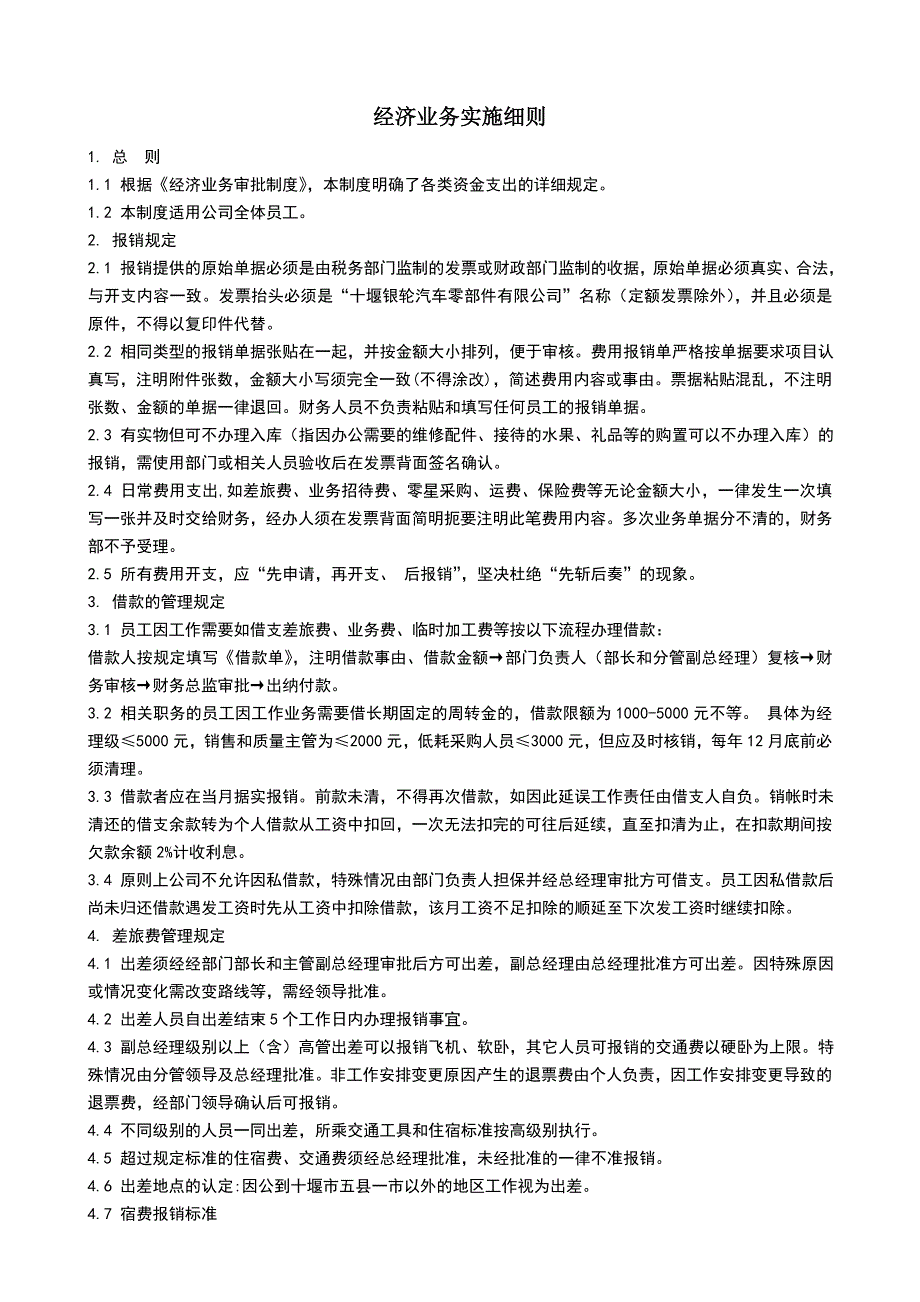 经济业务实施细则

1. 总　则

1.1 根据《经济业务审批制度》，本制度明确了各类资金支出的详细规定。

1.2 本制度适用公司全体员工。

2. 报销规定

2.1 报销提供的原始单据必须是由税务部门监制的发票或财政部门监制的收据，原始单据必须真实、合法，与开支内容一致。发票抬头必须是“十堰银轮汽车零部件有限公司”名称（定额发票除外），并且必须是原件，不得以复印件代替。

2.2 相同类型的报销单据张贴在一起，并按金额大小排列，便于审核。费用报销单严格按单据要求项目认真写，注明附件张数，金额大小写须完全一致（不得涂改），简述费用内容或事由。票据粘贴混乱，不注明张数、金额的单据一律退回。财务人员不负责粘贴和填写任何员工的报销单据。

2.3 有实物但可不办理入库（指因办公需要的维修配件、接待的水果、礼品等的购置可以不办理入库）的报销，需使用部门或相关人员验收后在发票背面签名确认。

2.4 日常费用支出,如差旅费、业务招待费、零星采购、运费、保险费等无论金额大小，一律发生一次填写一张并及时交给财务，经办人须在发票背面简明扼要注明此笔费用内容。多次业务单据分不清的，财务部不予受理。

2.5 所有费用开支，应“先申请，再开支、 后报销”，坚决杜绝“先斩后奏”的现象。

3. 借款的管理规定

3.1 员工因工作需要如借支差旅费、业务费、临时加工费等按以下流程办理借款：
借款人按规定填写《借款单》，注明借款事由、借款金额→部门负责人（部长和分管副总经理）复核→财务审核→财务总监审批→出纳付款。

3.2 相关职务的员工因工作业务需要借长期固定的周转金的，借款限额为 1000-5000 元不等。 具体为经理级≤5000 元，销售和质量主管为≤2000 元，低耗采购人员≤3000 元，但应及时核销，每年 12 月底前必须清理。

3.3 借款者应在当月据实报销。前款未清，不得再次借款，如因此延误工作责任由借支人自负。销帐时未清还的借支余款转为个人借款从工资中扣回，一次无法扣完的可往后延续，直至扣清为止，在扣款期间按欠款余额 2%计收利息。

3.4 原则上公司不允许因私借款，特殊情况由部门负责人担保并经总经理审批方可借支。员工因私借款后尚未归还借款遇发工资时先从工资中扣除借款，该月工资不足扣除的顺延至下次发工资时继续扣除。

4. 差旅费管理规定

4.1 出差须经经部门部长和主管副总经理审批后方可出差，副总经理由总经理批准方可出差。因特殊原因或情况变化需改变路线等，需经领导批准。

4.2 出差人员自出差结束 5 个工作日内办理报销事宜。

4.3 副总经理级别以上（含）高管出差可以报销飞机、软卧，其它人员可报销的交通费以硬卧为上限。特殊情况由分管领导及总经理批准。非工作安排变更原因产生的退票费由个人负责，因工作安排变更导致的退票费，经部门领导确认后可报销。

4.4 不同级别的人员一同出差，所乘交通工具和住宿标准按高级别执行。

4.5 超过规定标准的住宿费、交通费须经总经理批准，未经批准的一律不准报销。

4.6 出差地点的认定:因公到十堰市五县一市以外的地区工作视为出差。

4.7 宿费报销标准